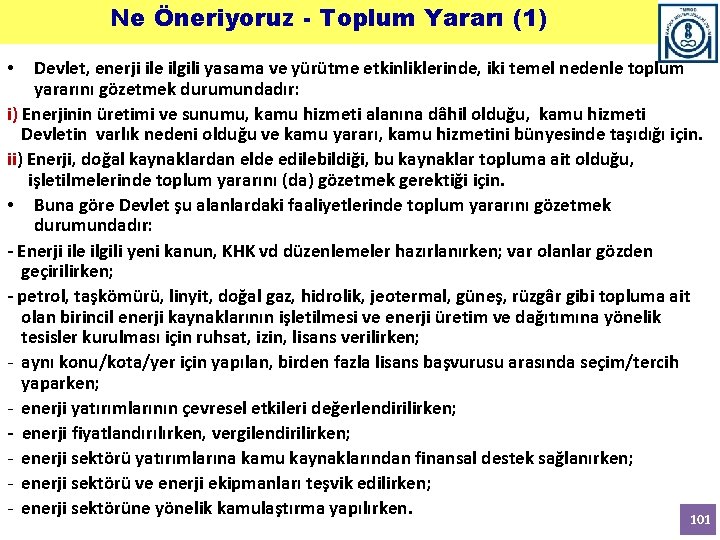 Ne Öneriyoruz - Toplum Yararı (1)

• Devlet, enerji ile ilgili yasama ve yürütme etkinliklerinde, iki temel nedenle toplum yararını gözetmek durumundadır:

i) Enerjinin üretimi ve sunumu, kamu hizmeti alanına dâhil olduğu, kamu hizmeti Devletin varlık nedeni olduğu ve kamu yararı, kamu hizmetini bünyesinde taşıdığı için.

ii) Enerji, doğal kaynaklardan elde edilebildiği, bu kaynaklar topluma ait olduğu, işletilmelerinde toplum yararını (da) gözetmek gerektiği için.

• Buna göre Devlet şu alanlardaki faaliyetlerinde toplum yararını gözetmek durumundadır:

- Enerji ile ilgili yeni kanun, KHK vd düzenlemeler hazırlanırken; var olanlar gözden geçirilirken;

- petrol, taşkömürü, linyit, doğal gaz, hidrolik, jeotermal, güneş, rüzgâr gibi topluma ait olan birincil enerji kaynaklarının işletilmesi ve enerji üretim ve dağıtımına yönelik tesisler kurulması için ruhsat, izin, lisans verilirken;

- aynı konu/kota/yer için yapılan, birden fazla lisans başvurusu arasında seçim/tercih yaparken;

- enerji yatırımlarının çevresel etkileri değerlendirilirken;

- enerji fiyatlandırılırken, vergilendirilirken;

- enerji sektörü yatırımlarına kamu kaynaklarından finansal destek sağlanırken;

- enerji sektörü ve enerji ekipmanları teşvik edilirken;

- enerji sektörüne yönelik kamulaştırma yapılırken.

101